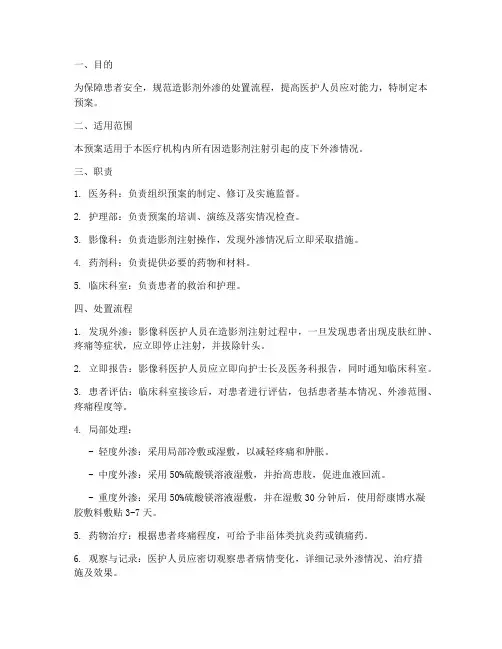 一、目的

为保障患者安全，规范造影剂外渗的处置流程，提高医护人员应对能力，特制定本预案。

二、适用范围

本预案适用于本医疗机构内所有因造影剂注射引起的皮下外渗情况。

三、职责

1. 医务科：负责组织预案的制定、修订及实施监督。

2. 护理部：负责预案的培训、演练及落实情况检查。

3. 影像科：负责造影剂注射操作，发现外渗情况后立即采取措施。

4. 药剂科：负责提供必要的药物和材料。

5. 临床科室：负责患者的救治和护理。

四、处置流程

1. 发现外渗：影像科医护人员在造影剂注射过程中，一旦发现患者出现皮肤红肿、疼痛等症状，应立即停止注射，并拔除针头。

2. 立即报告：影像科医护人员应立即向护士长及医务科报告，同时通知临床科室。

3. 患者评估：临床科室接诊后，对患者进行评估，包括患者基本情况、外渗范围、疼痛程度等。

4. 局部处理：

- 轻度外渗：采用局部冷敷或湿敷，以减轻疼痛和肿胀。

- 中度外渗：采用50%硫酸镁溶液湿敷，并抬高患肢，促进血液回流。

- 重度外渗：采用50%硫酸镁溶液湿敷，并在湿敷30分钟后，使用舒康博水凝胶敷料敷贴3-7天。

5. 药物治疗：根据患者疼痛程度，可给予非甾体类抗炎药或镇痛药。

6. 观察与记录：医护人员应密切观察患者病情变化，详细记录外渗情况、治疗措施及效果。